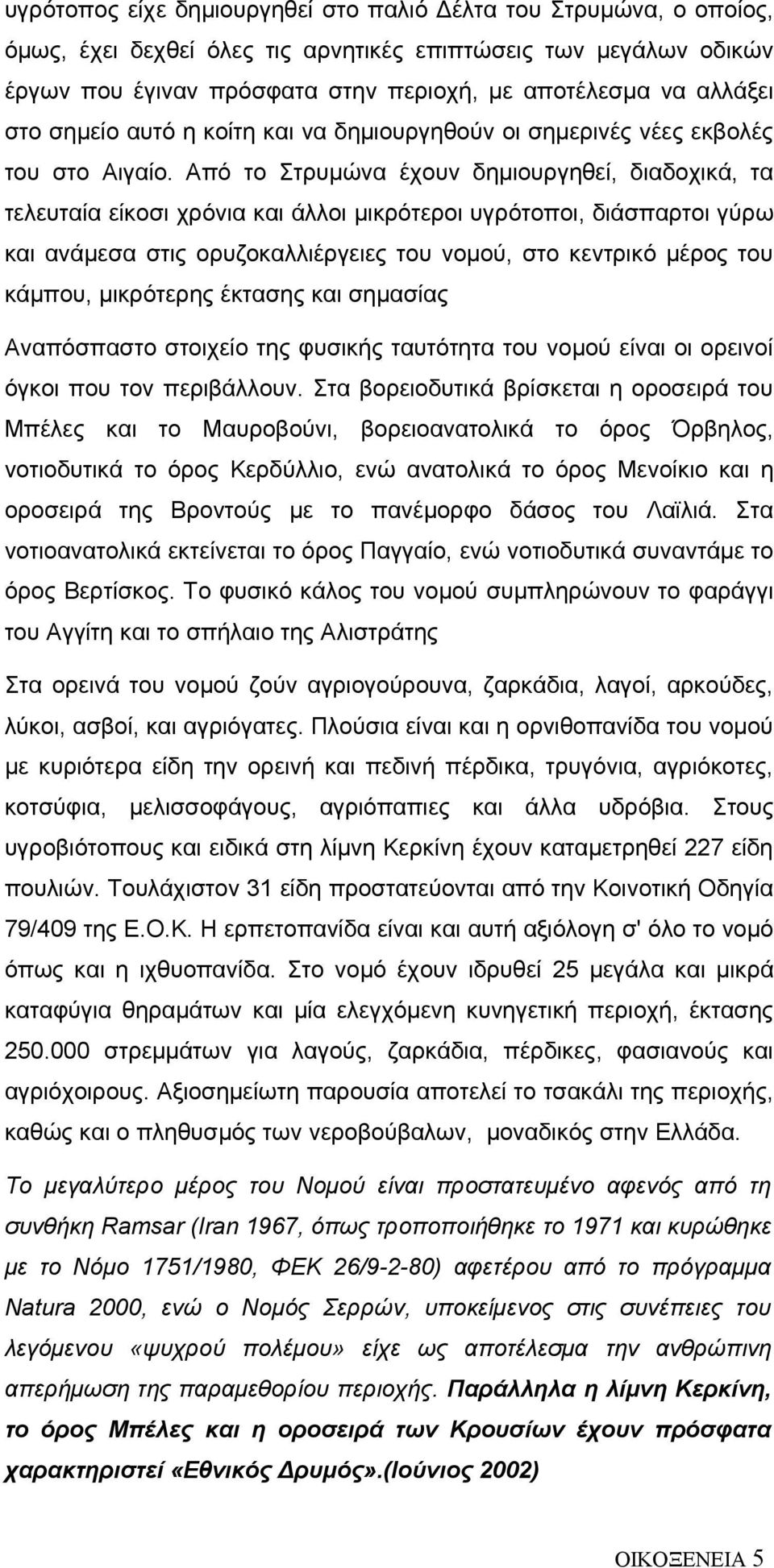 υγρότοπος είχε δημιουργηθεί στο παλιό Δέλτα του Στρυμώνα, ο οποίος, όμως, έχει δεχθεί όλες τις αρνητικές επιπτώσεις των μεγάλων οδικών έργων που έγιναν πρόσφατα στην περιοχή, με αποτέλεσμα να αλλάξει στο σημείο αυτό η κοίτη και να δημιουργηθούν οι σημερινές νέες εκβολές του στο Αιγαίο. Από το Στρυμώνα έχουν δημιουργηθεί, διαδοχικά, τα τελευταία είκοσι χρόνια και άλλοι μικρότεροι υγρότοποι, διάσπαρτοι γύρω και ανάμεσα στις ορυζοκαλλιέργειες του νομού, στο κεντρικό μέρος του κάμπου, μικρότερης έκτασης και σημασίας

Αναπόσπαστο στοιχείο της φυσικής ταυτότητα του νομού είναι οι ορεινοί όγκοι που τον περιβάλλουν. Στα βορειοδυτικά βρίσκεται η οροσειρά του Μπέλες και το Μαυροβούνι, βορειοανατολικά το όρος Όρβηλος, νοτιοδυτικά το όρος Κερδύλλιο, ενώ ανατολικά το όρος Μενοίκιο και η οροσειρά της Βροντούς με το πανέμορφο δάσος του Λαϊλιά. Στα νοτιοανατολικά εκτείνεται το όρος Παγγαίο, ενώ νοτιοδυτικά συναντάμε το όρος Βερτίσκος. Το φυσικό κάλος του νομού συμπληρώνουν το φαράγγι του Αγγίτη και το σπήλαιο της Αλιστράτης

Στα ορεινά του νομού ζούν αγριογούρουνα, ζαρκάδια, λαγοί, αρκούδες, λύκοι, ασβοί, και αγριόγατες. Πλούσια είναι και η ορνιθοπανίδα του νομού με κυριότερα είδη την ορεινή και πεδινή πέρδικα, τρυγόνια, αγριόκοτες, κοτσύφια, μελισσοφάγους, αγριόπαπιες και άλλα υδρόβια. Στους υγροβιότοπους και ειδικά στη λίμνη Κερκίνη έχουν καταμετρηθεί 227 είδη πουλιών. Τουλάχιστον 31 είδη προστατεύονται από την Κοινοτική Οδηγία 79/409 της Ε.Ο.Κ. Η ερπετοπανίδα είναι και αυτή αξιόλογη σ' όλο το νομό όπως και η ιχθυοπανίδα. Στο νομό έχουν ιδρυθεί 25 μεγάλα και μικρά καταφύγια θηραμάτων και μία ελεγχόμενη κυνηγετική περιοχή, έκτασης 250.000 στρεμμάτων για λαγούς, ζαρκάδια, πέρδικες, φασιανούς και αγριόχοιρους. Αξιοσημείωτη παρουσία αποτελεί το τσακάλι της περιοχής, καθώς και ο πληθυσμός των νεροβούβαλων, μοναδικός στην Ελλάδα.

Το μεγαλύτερο μέρος του Νομού είναι προστατευμένο αφενός από τη συνθήκη Ramsar (Iran 1967, όπως τροποποιήθηκε το 1971 και κυρώθηκε με το Νόμο 1751/1980, ΦΕΚ 26/9-2-80) αφετέρου από το πρόγραμμα Natura 2000, ενώ ο Νομός Σερρών, υποκείμενος στις συνέπειες του λεγόμενου «ψυχρού πολέμου» είχε ως αποτέλεσμα την ανθρώπινη απερήμωση της παραμεθορίου περιοχής. Παράλληλα η λίμνη Κερκίνη, το όρος Μπέλες και η οροσειρά των Κρουσίων έχουν πρόσφατα χαρακτηριστεί «Εθνικός Δρυμός».(Ιούνιος 2002)

ΟΙΚΟΞΕΝΕΙΑ 5